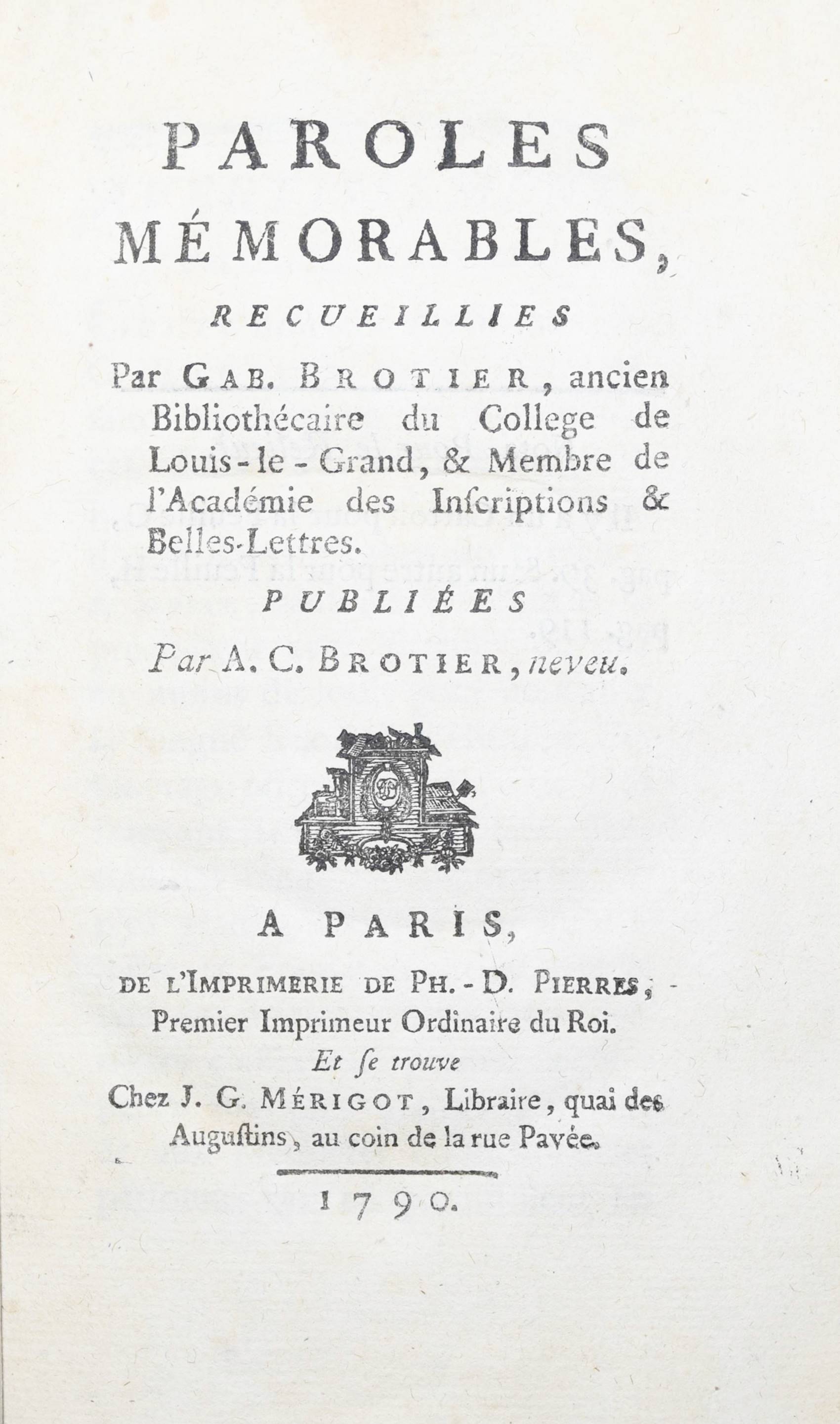 PAROLES
MÉMORABLES,
RECUEILLIES
Par GAB. BROTIER, ancien Bibliothécaire du College de Louis-le-Grand, & Membre de l'Académie des Inſcriptions & Belles-Lettres.
PUBLIÉES
Par A. C. BROTIER, neveu.

A PARIS,
DE L'IMPRIMERIE DE PH.-D. PIERRES, Premier Imprimeur Ordinaire du Roi.
Et ſe trouve
Chez J. G. MÉRIGOT, Libraire, quai des Auguſtins, au coin de la rue Pavée.

1790.